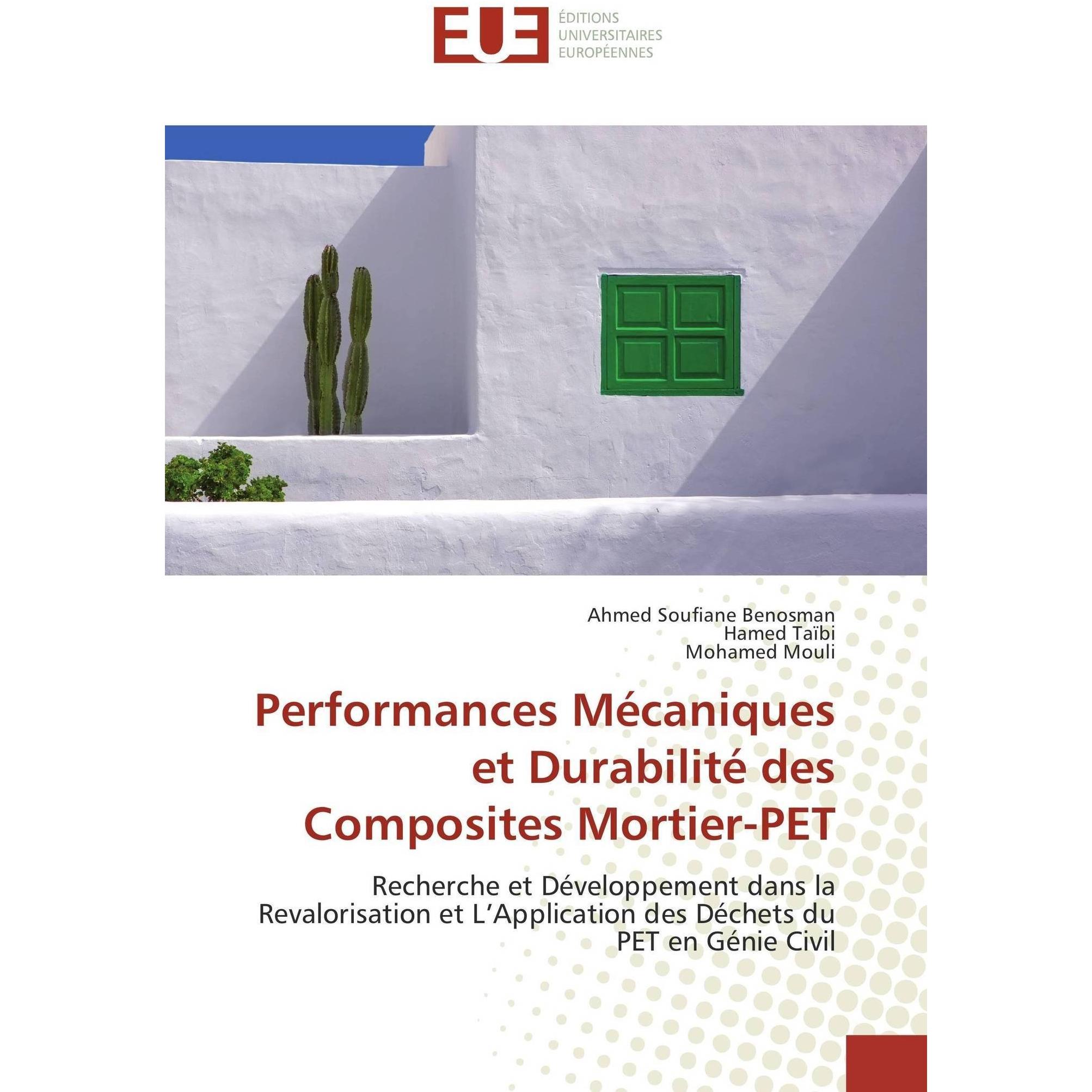 EUE
ÉDITIONS
UNIVERSITAIRES
EUROPÉENNES

Ahmed Soufiane Benosman
Hamed Taïbi
Mohamed Mouli

Performances Mécaniques et Durabilité des Composites Mortier-PET

Recherche et Développement dans la Revalorisation et L'Application des Déchets du PET en Génie Civil